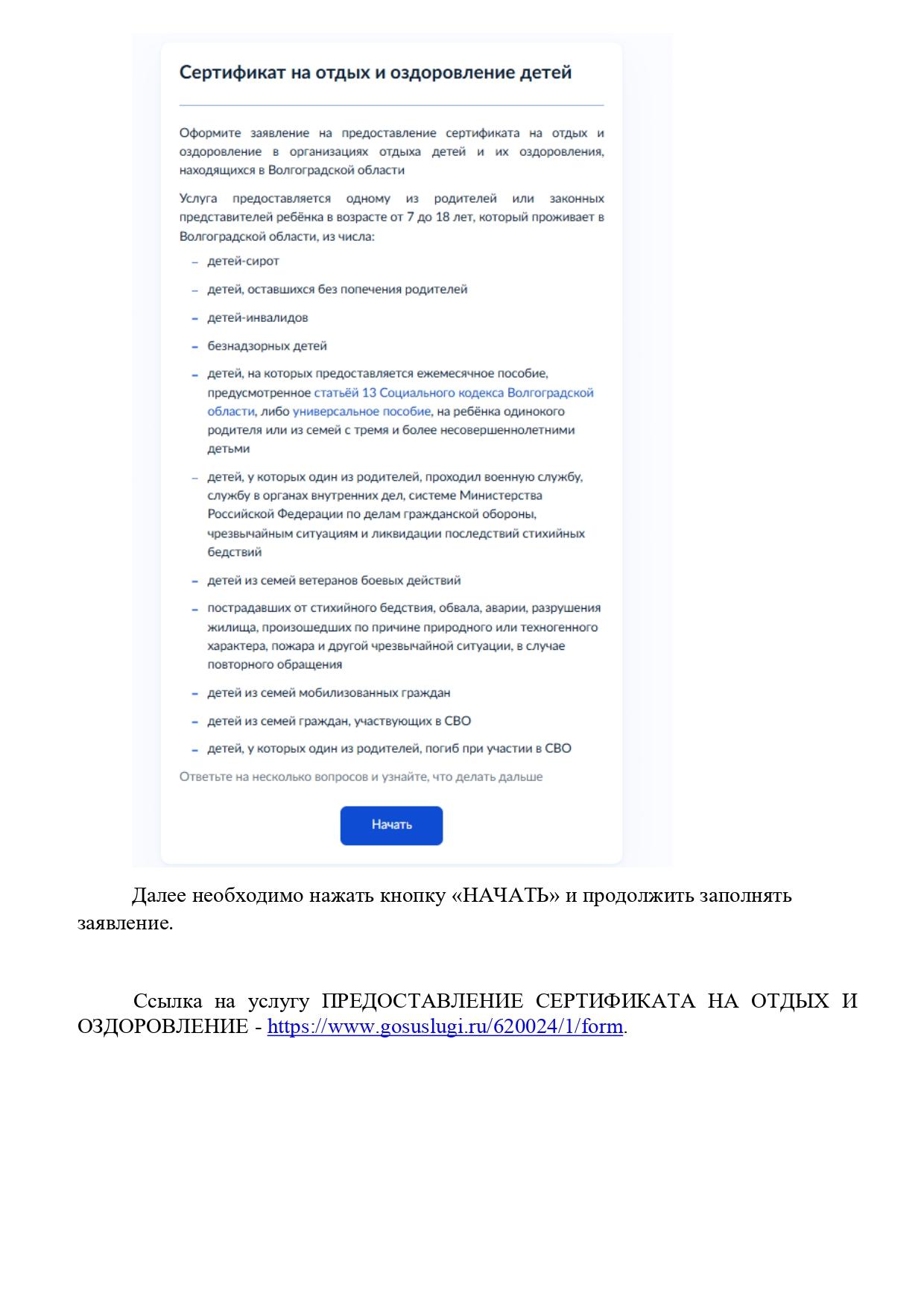 Сертификат на отдых и оздоровление детей

Оформите заявление на предоставление сертификата на отдых и оздоровление в организациях отдыха детей и их оздоровления, находящихся в Волгоградской области

Услуга предоставляется одному из родителей или законных представителей ребёнка в возрасте от 7 до 18 лет, который проживает в Волгоградской области, из числа:

– детей-сирот
– детей, оставшихся без попечения родителей
– детей-инвалидов
– безнадзорных детей
– детей, на которых предоставляется ежемесячное пособие, предусмотренное статьёй 13 Социального кодекса Волгоградской области, либо универсальное пособие, на ребёнка одинокого родителя или из семей с тремя и более несовершеннолетними детьми
– детей, у которых один из родителей, проходил военную службу, службу в органах внутренних дел, системе Министерства Российской Федерации по делам гражданской обороны, чрезвычайным ситуациям и ликвидации последствий стихийных бедствий
– детей из семей ветеранов боевых действий
– пострадавших от стихийного бедствия, обвала, аварии, разрушения жилища, произошедших по причине природного или техногенного характера, пожара и другой чрезвычайной ситуации, в случае повторного обращения
– детей из семей мобилизованных граждан
– детей из семей граждан, участвующих в СВО
– детей, у которых один из родителей, погиб при участии в СВО

Ответьте на несколько вопросов и узнайте, что делать дальше

Начать

Далее необходимо нажать кнопку «НАЧАТЬ» и продолжить заполнять заявление.

Ссылка на услугу ПРЕДОСТАВЛЕНИЕ СЕРТИФИКАТА НА ОТДЫХ И ОЗДОРОВЛЕНИЕ - https://www.gosuslugi.ru/620024/1/form.